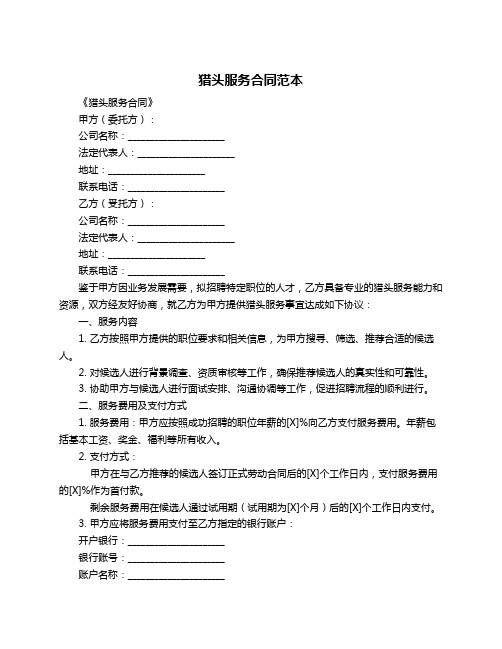 猎头服务合同范本

《猎头服务合同》

甲方（委托方）：

公司名称：____________________

法定代表人：____________________

地址：____________________

联系电话：____________________

乙方（受托方）：

公司名称：____________________

法定代表人：____________________

地址：____________________

联系电话：____________________

鉴于甲方因业务发展需要，拟招聘特定职位的人才，乙方具备专业的猎头服务能力和资源，双方经友好协商，就乙方为甲方提供猎头服务事宜达成如下协议：

一、服务内容

1. 乙方按照甲方提供的职位要求和相关信息，为甲方搜寻、筛选、推荐合适的候选人。

2. 对候选人进行背景调查、资质审核等工作，确保推荐候选人的真实性和可靠性。

3. 协助甲方与候选人进行面试安排、沟通协调等工作，促进招聘流程的顺利进行。

二、服务费用及支付方式

1. 服务费用：甲方应按照成功招聘的职位年薪的[X]%向乙方支付服务费用。年薪包括基本工资、奖金、福利等所有收入。

2. 支付方式：

甲方在与乙方推荐的候选人签订正式劳动合同后的[X]个工作日内，支付服务费用的[X]%作为首付款。

剩余服务费用在候选人通过试用期（试用期为[X]个月）后的[X]个工作日内支付。

3. 甲方应将服务费用支付至乙方指定的银行账户：

开户银行：____________________

银行账号：____________________

账户名称：____________________